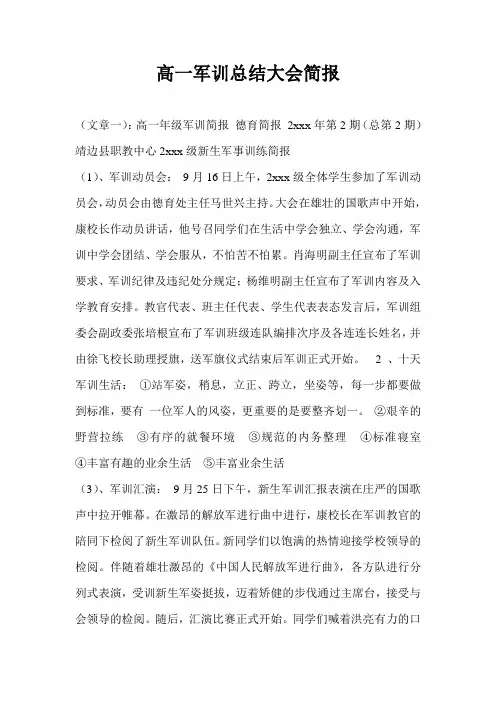 高一军训总结大会简报

（文章一）：高一年级军训简报 德育简报 2xxx 年第 2 期（总第 2 期）靖边县职教中心 2xxx 级新生军事训练简报

（1）、军训动员会： 9 月 16 日上午，2xxx 级全体学生参加了军训动员会，动员会由德育处主任马世兴主持。大会在雄壮的国歌声中开始，康校长作动员讲话，他号召同学们在生活中学会独立、学会沟通，军训中学会团结、学会服从，不怕苦不怕累。肖海明副主任宣布了军训要求、军训纪律及违纪处分规定；杨维明副主任宣布了军训内容及入学教育安排。教官代表、班主任代表、学生代表表态发言后，军训组委会副政委张培根宣布了军训班级连队编排次序及各连连长姓名，并由徐飞校长助理授旗，送军旗仪式结束后军训正式开始。 2 、十天军训生活： ①站军姿，稍息，立正、跨立，坐姿等，每一步都要做到标准，要有 一位军人的风姿，更重要的是要整齐划一。 ②艰辛的野营拉练 ③有序的就餐环境 ③规范的内务整理 ④标准寝室 ④丰富有趣的业余生活 ⑤丰富业余生活

（3）、军训汇演： 9 月 25 日下午，新生军训汇报表演在庄严的国歌声中拉开帷幕。在激昂的解放军进行曲中进行，康校长在军训教官的陪同下检阅了新生军训队伍。新同学们以饱满的热情迎接学校领导的检阅。伴随着雄壮激昂的《中国人民解放军进行曲》，各方队进行分列式表演，受训新生军姿挺拔，迈着矫健的步伐通过主席台，接受与会领导的检阅。随后，汇演比赛正式开始。同学们喊着洪亮有力的口